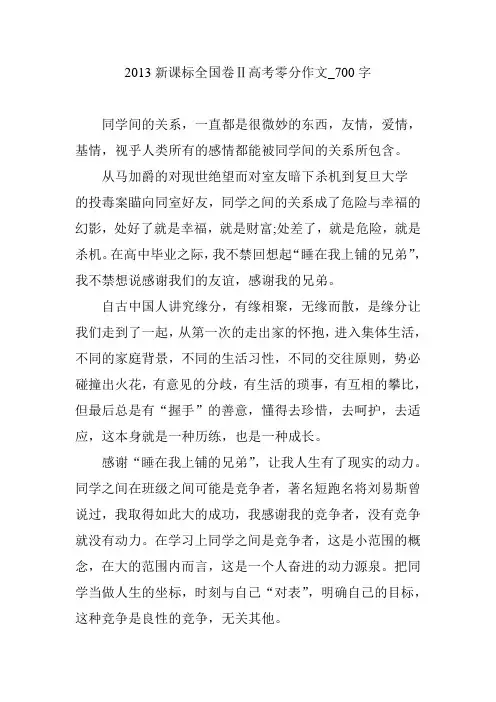 2013 新课标全国卷Ⅱ高考零分作文_700 字

同学间的关系，一直都是很微妙的东西，友情，爱情，基情，视乎人类所有的感情都能被同学间的关系所包含。

从马加爵的对现世绝望而对室友暗下杀机到复旦大学的投毒案瞄向同室好友，同学之间的关系成了危险与幸福的幻影，处好了就是幸福，就是财富;处差了，就是危险，就是杀机。在高中毕业之际，我不禁回想起“睡在我上铺的兄弟”，我不禁想说感谢我们的友谊，感谢我的兄弟。

自古中国人讲究缘分，有缘相聚，无缘而散，是缘分让我们走到了一起，从第一次的走出家的怀抱，进入集体生活，不同的家庭背景，不同的生活习性，不同的交往原则，势必碰撞出火花，有意见的分歧，有生活的琐事，有互相的攀比，但最后总是有“握手”的善意，懂得去珍惜，去呵护，去适应，这本身就是一种历练，也是一种成长。

感谢“睡在我上铺的兄弟”，让我人生有了现实的动力。同学之间在班级之间可能是竞争者，著名短跑名将刘易斯曾说过，我取得如此大的成功，我感谢我的竞争者，没有竞争就没有动力。在学习上同学之间是竞争者，这是小范围的概念，在大的范围内而言，这是一个人奋进的动力源泉。把同学当做人生的坐标，时刻与自己“对表”，明确自己的目标，这种竞争是良性的竞争，无关其他。